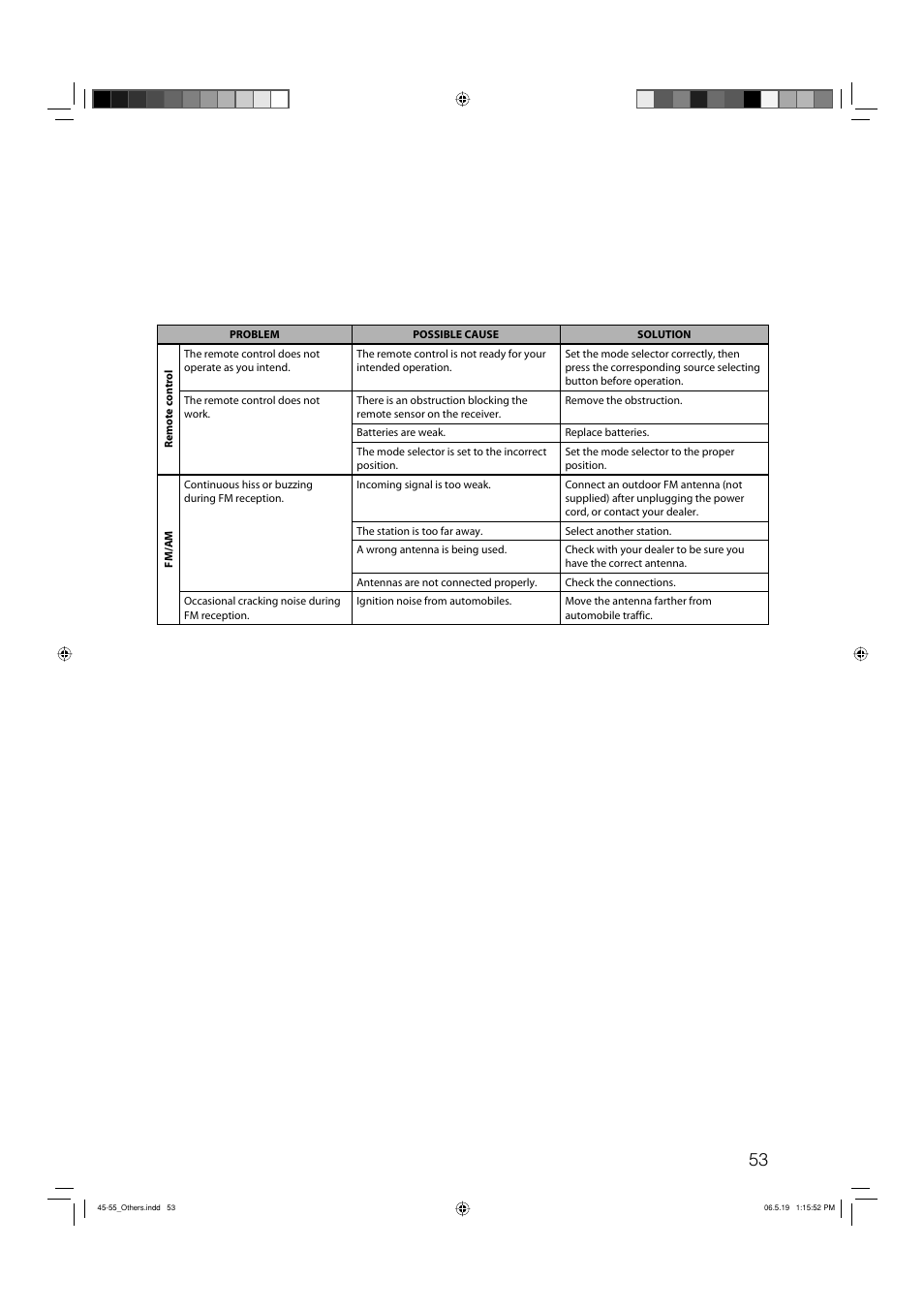 | | PROBLEM | POSSIBLE CAUSE | SOLUTION |
|---|---|---|---|
| Remote control | The remote control does not operate as you intend. | The remote control is not ready for your intended operation. | Set the mode selector correctly, then press the corresponding source selecting button before operation. |
| | The remote control does not work. | There is an obstruction blocking the remote sensor on the receiver. | Remove the obstruction. |
| | | Batteries are weak. | Replace batteries. |
| | | The mode selector is set to the incorrect position. | Set the mode selector to the proper position. |
| FM/AM | Continuous hiss or buzzing during FM reception. | Incoming signal is too weak. | Connect an outdoor FM antenna (not supplied) after unplugging the power cord, or contact your dealer. |
| | | The station is too far away. | Select another station. |
| | | A wrong antenna is being used. | Check with your dealer to be sure you have the correct antenna. |
| | | Antennas are not connected properly. | Check the connections. |
| | Occasional cracking noise during FM reception. | Ignition noise from automobiles. | Move the antenna farther from automobile traffic. |

53

45-55_Others.indd 53

06.5.19 1:15:52 PM